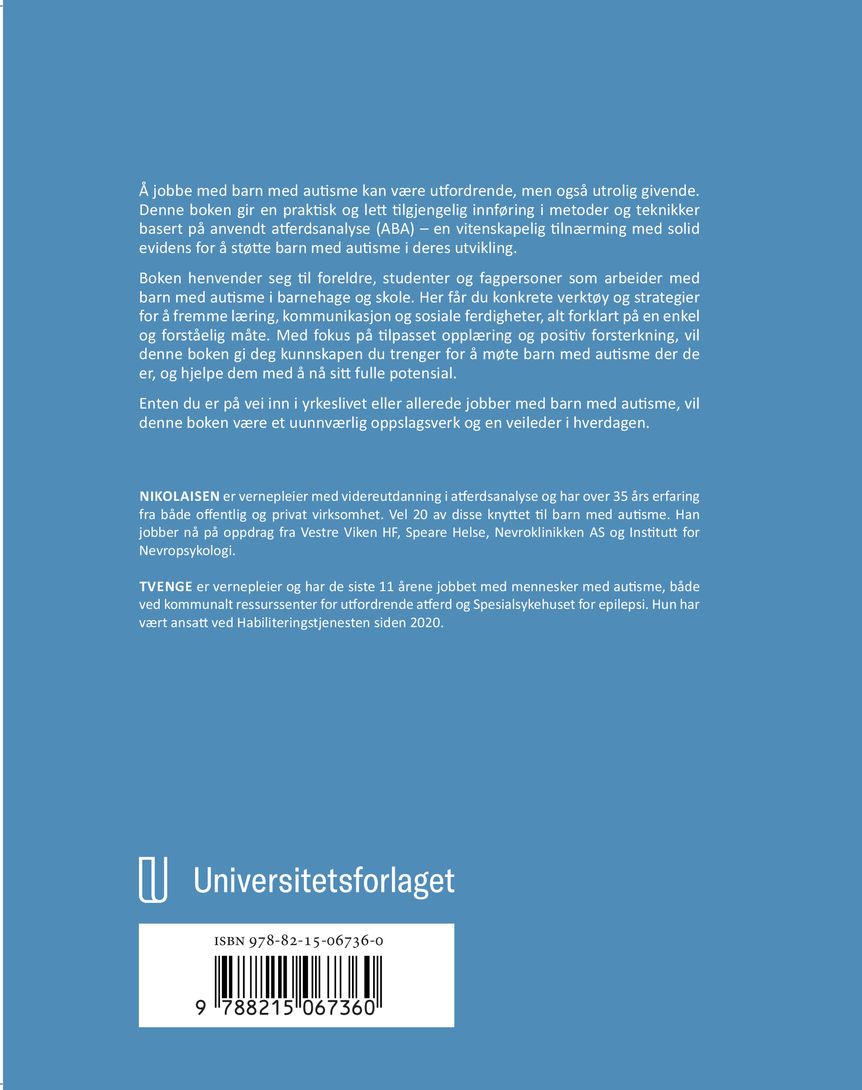 Å jobbe med barn med autisme kan være utfordrende, men også utrolig givende. Denne boken gir en praktisk og lett tilgjengelig innføring i metoder og teknikker basert på anvendt atferdsanalyse (ABA) – en vitenskapelig tilnærming med solid evidens for å støtte barn med autisme i deres utvikling.

Boken henvender seg til foreldre, studenter og fagpersoner som arbeider med barn med autisme i barnehage og skole. Her får du konkrete verktøy og strategier for å fremme læring, kommunikasjon og sosiale ferdigheter, alt forklart på en enkel og forståelig måte. Med fokus på tilpasset opplæring og positiv forsterkning, vil denne boken gi deg kunnskapen du trenger for å møte barn med autisme der de er, og hjelpe dem med å nå sitt fulle potensial.

Enten du er på vei inn i yrkeslivet eller allerede jobber med barn med autisme, vil denne boken være et uunnværlig oppslagsverk og en veileder i hverdagen.

NIKOLAISEN er vernepleier med videreutdanning i atferdsanalyse og har over 35 års erfaring fra både offentlig og privat virksomhet. Vel 20 av disse knyttet til barn med autisme. Han jobber nå på oppdrag fra Vestre Viken HF, Speare Helse, Nevroklinikken AS og Institutt for Nevropsykologi.

TVENGE er vernepleier og har de siste 11 årene jobbet med mennesker med autisme, både ved kommunalt ressurssenter for utfordrende atferd og Spesialsykehuset for epilepsi. Hun har vært ansatt ved Habiliteringstjenesten siden 2020.

Universitetsforlaget

ISBN 978-82-15-06736-0

9 788215 067360